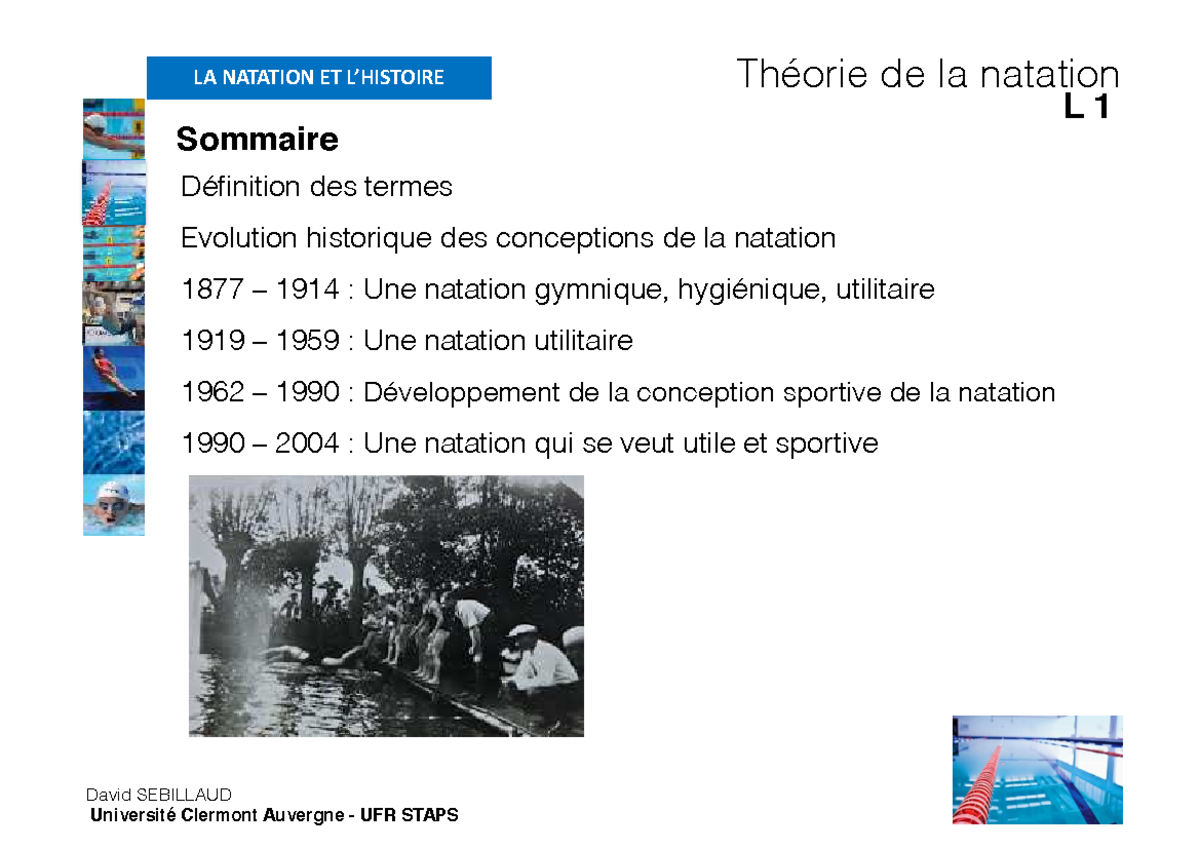 LA NATATION ET L'HISTOIRE

Théorie de la natation
L 1

Sommaire

Définition des termes

Evolution historique des conceptions de la natation

1877 – 1914 : Une natation gymnique, hygiénique, utilitaire

1919 – 1959 : Une natation utilitaire

1962 – 1990 : Développement de la conception sportive de la natation

1990 – 2004 : Une natation qui se veut utile et sportive

David SEBILLAUD
Université Clermont Auvergne - UFR STAPS